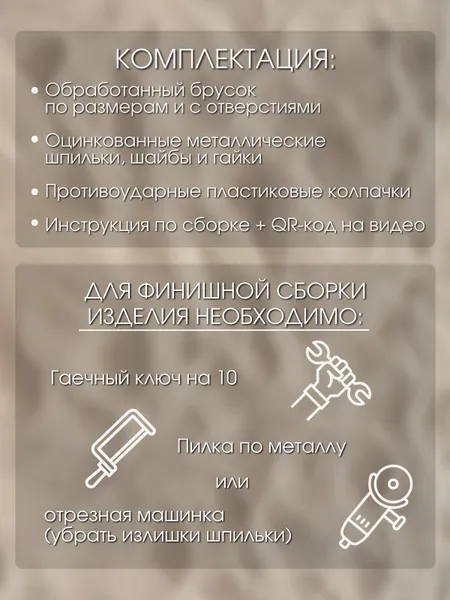 КОМПЛЕКТАЦИЯ:

• Обработанный брусок по размерам и с отверстиями

• Оцинкованные металлические шпильки, шайбы и гайки

• Противоударные пластиковые колпачки

• Инструкция по сборке + QR-код на видео

ДЛЯ ФИНИШНОЙ СБОРКИ ИЗДЕЛИЯ НЕОБХОДИМО:

Гаечный ключ на 10

Пилка по металлу

или

отрезная машинка (убрать излишки шпильки)